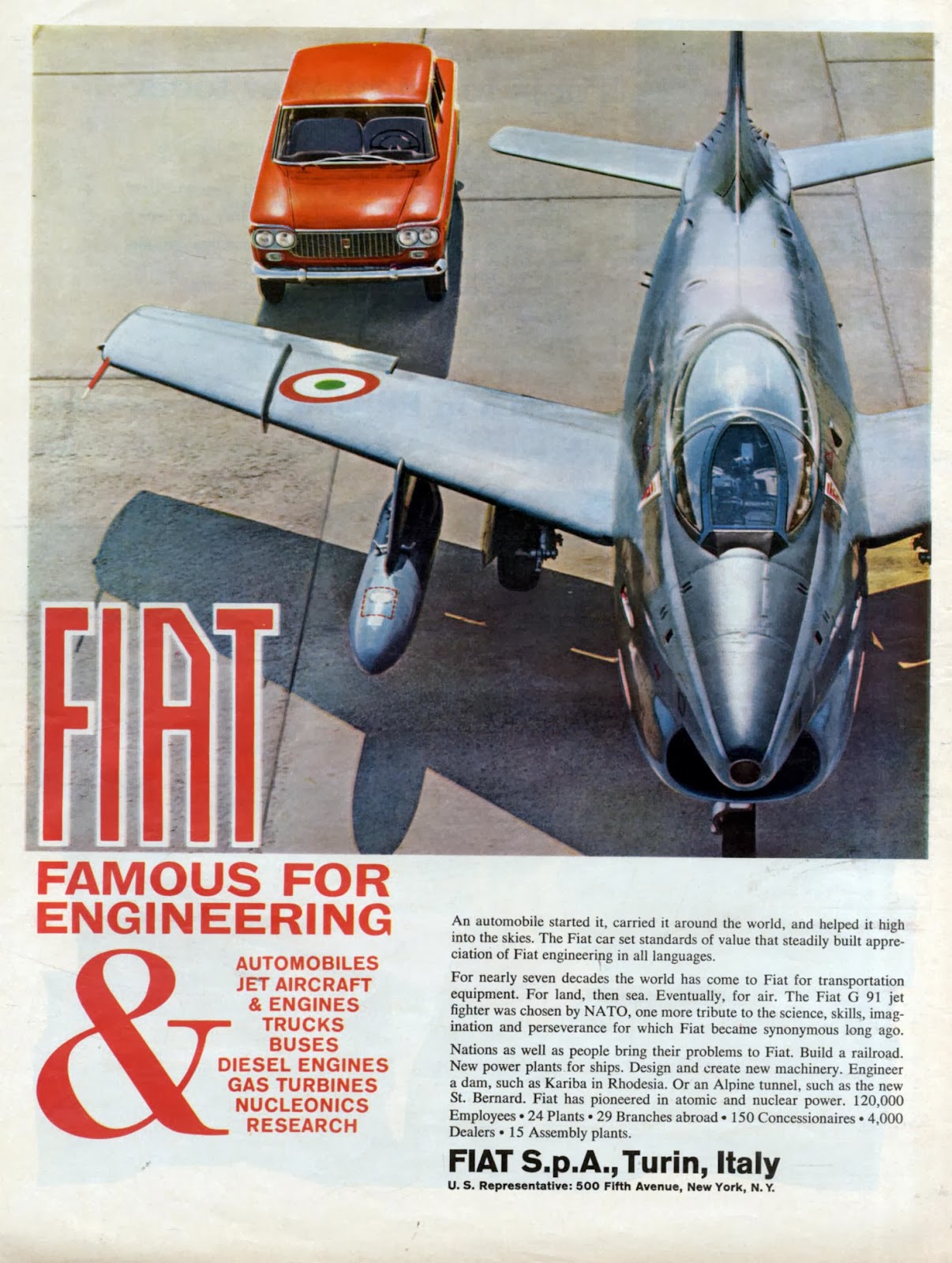 FIAT

FAMOUS FOR ENGINEERING

&

AUTOMOBILES
JET AIRCRAFT
& ENGINES
TRUCKS
BUSES
DIESEL ENGINES
GAS TURBINES
NUCLEONICS
RESEARCH

An automobile started it, carried it around the world, and helped it high into the skies. The Fiat car set standards of value that steadily built appreciation of Fiat engineering in all languages.

For nearly seven decades the world has come to Fiat for transportation equipment. For land, then sea. Eventually, for air. The Fiat G 91 jet fighter was chosen by NATO, one more tribute to the science, skills, imagination and perseverance for which Fiat became synonymous long ago.

Nations as well as people bring their problems to Fiat. Build a railroad. New power plants for ships. Design and create new machinery. Engineer a dam, such as Kariba in Rhodesia. Or an Alpine tunnel, such as the new St. Bernard. Fiat has pioneered in atomic and nuclear power. 120,000 Employees • 24 Plants • 29 Branches abroad • 150 Concessionaires • 4,000 Dealers • 15 Assembly plants.

FIAT S.p.A., Turin, Italy
U. S. Representative: 500 Fifth Avenue, New York, N. Y.